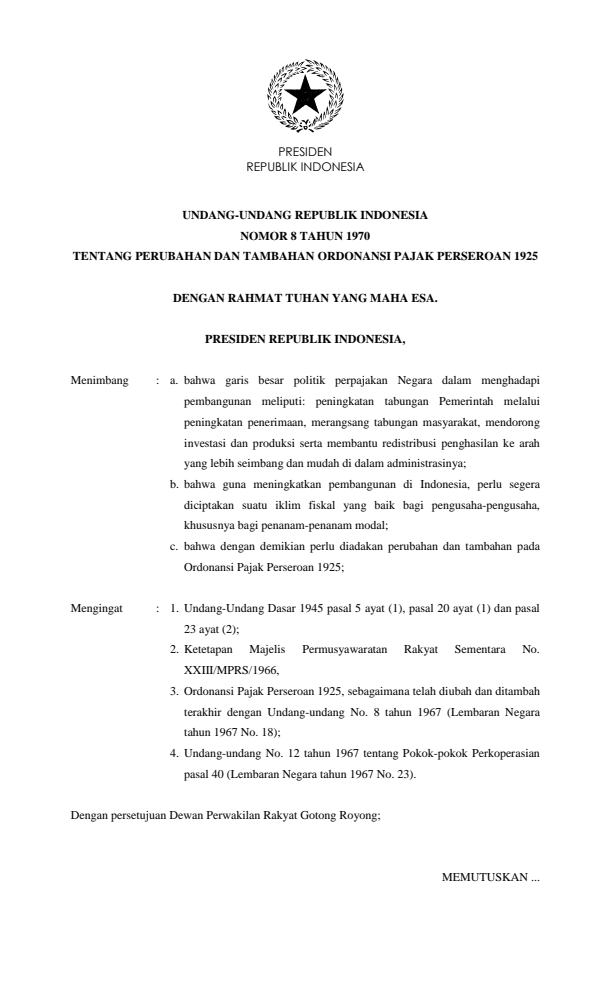 PRESIDEN
REPUBLIK INDONESIA

UNDANG-UNDANG REPUBLIK INDONESIA
NOMOR 8 TAHUN 1970
TENTANG PERUBAHAN DAN TAMBAHAN ORDONANSI PAJAK PERSEROAN 1925

DENGAN RAHMAT TUHAN YANG MAHA ESA.

PRESIDEN REPUBLIK INDONESIA,

Menimbang : a. bahwa garis besar politik perpajakan Negara dalam menghadapi pembangunan meliputi: peningkatan tabungan Pemerintah melalui peningkatan penerimaan, merangsang tabungan masyarakat, mendorong investasi dan produksi serta membantu redistribusi penghasilan ke arah yang lebih seimbang dan mudah di dalam administrasinya;
b. bahwa guna meningkatkan pembangunan di Indonesia, perlu segera diciptakan suatu iklim fiskal yang baik bagi pengusaha-pengusaha, khususnya bagi penanam-penanam modal;
c. bahwa dengan demikian perlu diadakan perubahan dan tambahan pada Ordonansi Pajak Perseroan 1925;

Mengingat : 1. Undang-Undang Dasar 1945 pasal 5 ayat (1), pasal 20 ayat (1) dan pasal 23 ayat (2);
2. Ketetapan Majelis Permusyawaratan Rakyat Sementara No. XXIII/MPRS/1966,
3. Ordonansi Pajak Perseroan 1925, sebagaimana telah diubah dan ditambah terakhir dengan Undang-undang No. 8 tahun 1967 (Lembaran Negara tahun 1967 No. 18);
4. Undang-undang No. 12 tahun 1967 tentang Pokok-pokok Perkoperasian pasal 40 (Lembaran Negara tahun 1967 No. 23).

Dengan persetujuan Dewan Perwakilan Rakyat Gotong Royong;

MEMUTUSKAN ...